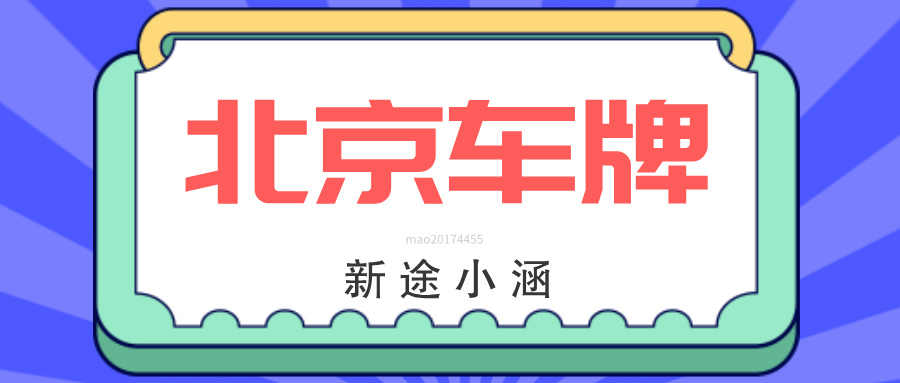 北京车牌

mao20174455

新途小涵